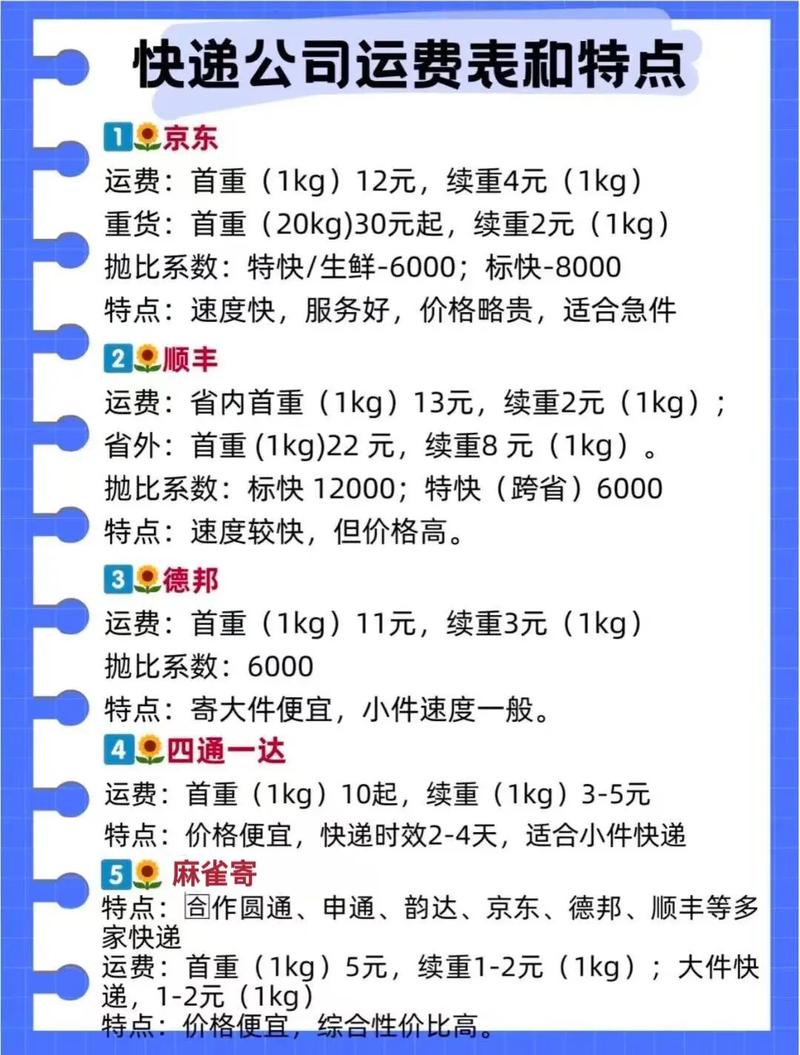 快递公司运费表和特点

1🌻京东
运费：首重（1kg）12元，续重4元（1kg）
重货：首重（20kg)30元起，续重2元（1kg）
抛比系数：特快/生鲜-6000；标快-8000
特点：速度快，服务好，价格略贵，适合急件

2🌻顺丰
运费：省内首重（1kg）13元，续重2元（1kg）；
省外：首重 (1kg)22 元，续重8 元（1kg）。
抛比系数：标快 12000；特快（跨省）6000
特点：速度较快，但价格高。

3🌻德邦
运费：首重（1kg）11元，续重3元（1kg）
抛比系数：6000
特点：寄大件便宜，小件速度一般。

4🌻四通一达
运费：首重（1kg）10起，续重（1kg）3-5元
特点：价格便宜，快递时效2-4天，适合小件快递

5🌻 麻雀寄
特点：合作圆通、申通、韵达、京东、德邦、顺丰等多家快递
运费：首重（1kg）5元，续重1-2元（1kg）；大件快递，1-2元（1kg）
特点：价格便宜，综合性价比高。